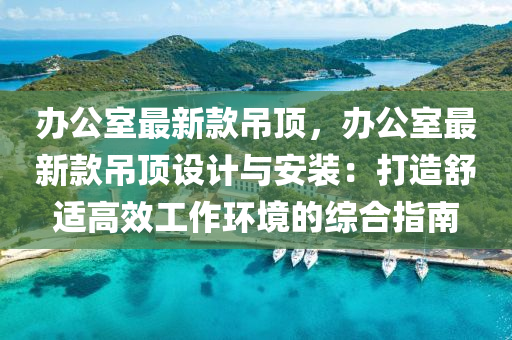 办公室最新款吊顶，办公室最新款吊顶设计与安装：打造舒适高效工作环境的综合指南